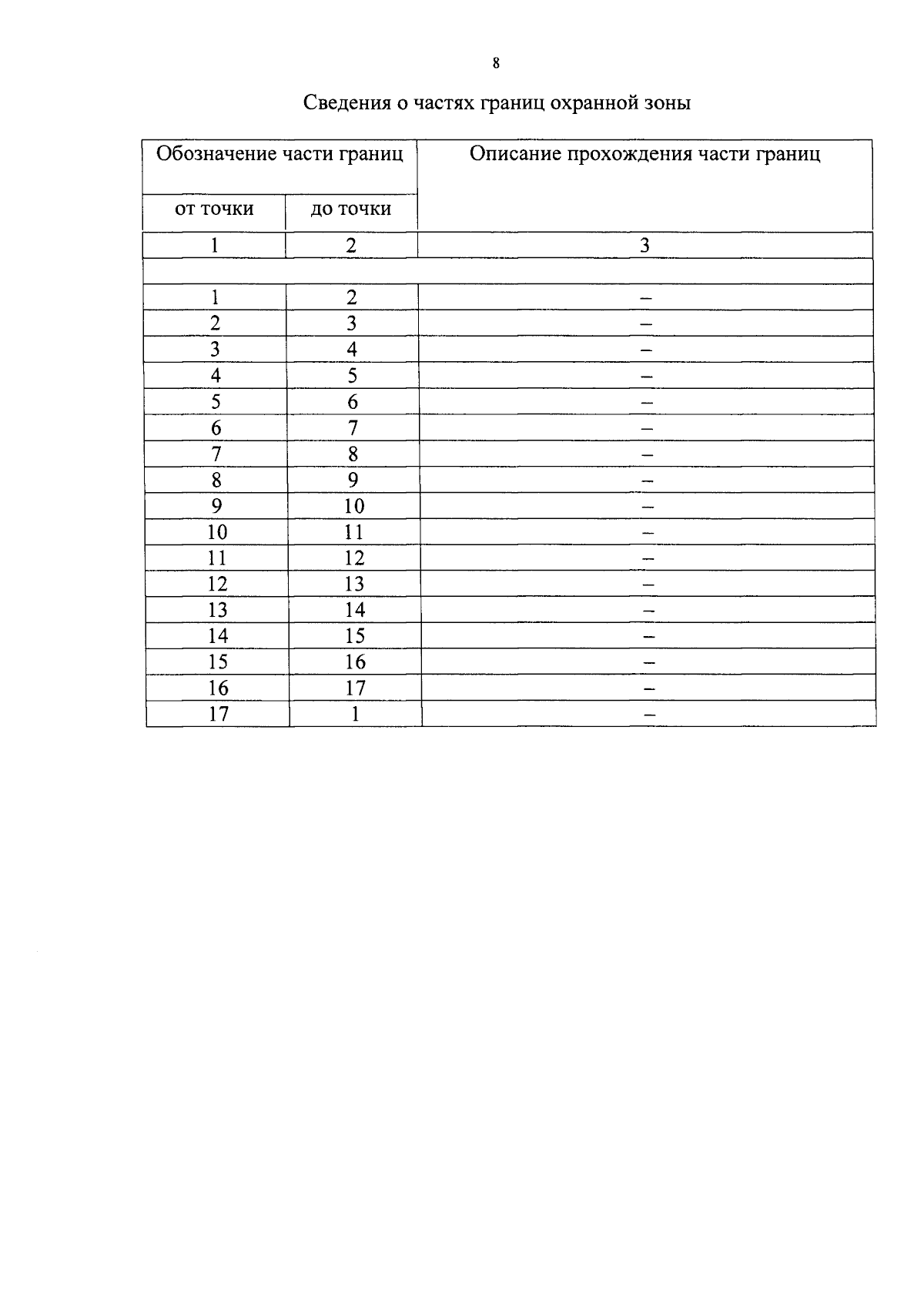 8

Сведения о частях границ охранной зоны

| Обозначение части границ | | Описание прохождения части границ |
|---|---|---|
| от точки | до точки | |
| 1 | 2 | 3 |
| | | |
| 1 | 2 | – |
| 2 | 3 | – |
| 3 | 4 | – |
| 4 | 5 | – |
| 5 | 6 | – |
| 6 | 7 | – |
| 7 | 8 | – |
| 8 | 9 | – |
| 9 | 10 | – |
| 10 | 11 | – |
| 11 | 12 | – |
| 12 | 13 | – |
| 13 | 14 | – |
| 14 | 15 | – |
| 15 | 16 | – |
| 16 | 17 | – |
| 17 | 1 | – |